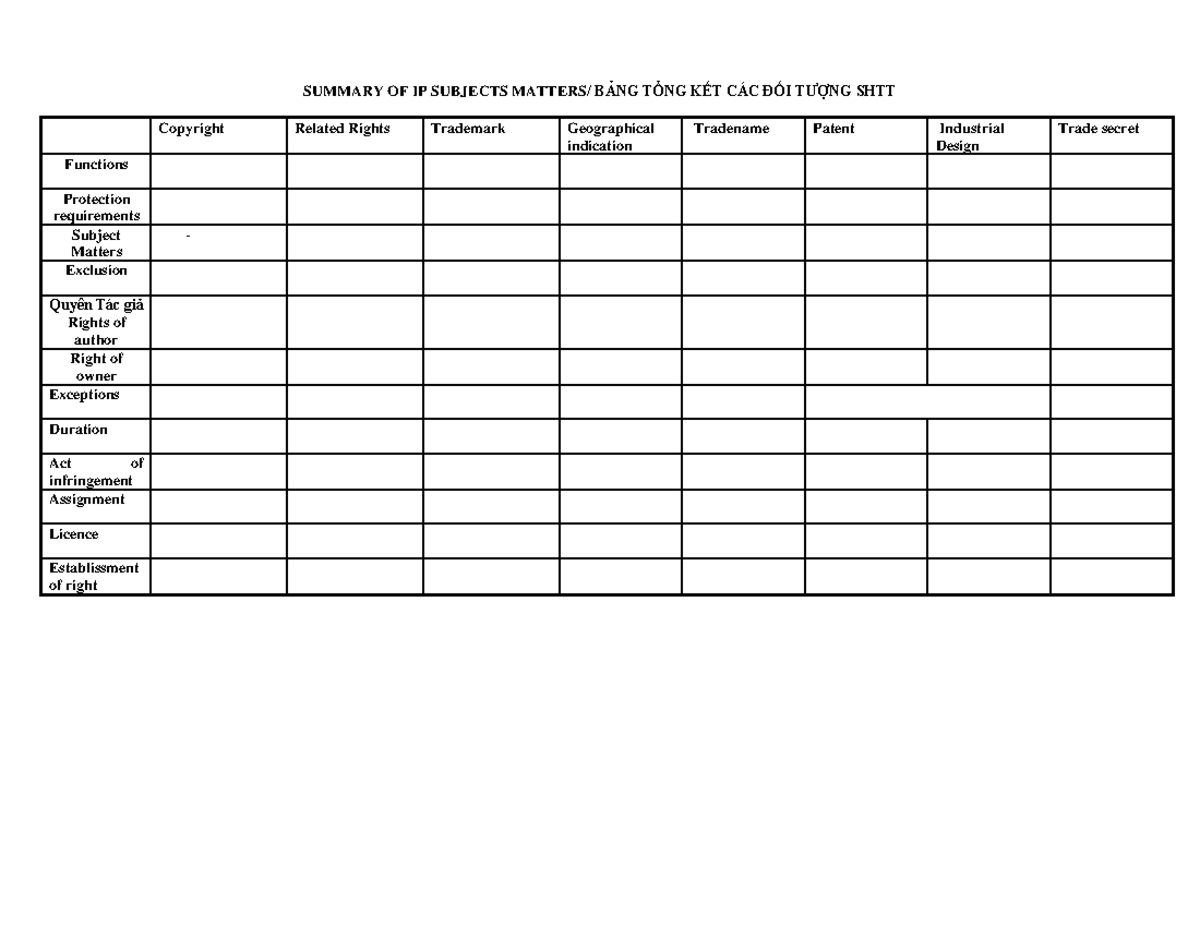 SUMMARY OF IP SUBJECTS MATTERS/ BẢNG TỔNG KẾT CÁC ĐỐI TƯỢNG SHTT

|  | Copyright | Related Rights | Trademark | Geographical indication | Tradename | Patent | Industrial Design | Trade secret |
|---|---|---|---|---|---|---|---|---|
| Functions |  |  |  |  |  |  |  |  |
| Protection requirements |  |  |  |  |  |  |  |  |
| Subject Matters | - |  |  |  |  |  |  |  |
| Exclusion |  |  |  |  |  |  |  |  |
| Quyền Tác giả Rights of author |  |  |  |  |  |  |  |  |
| Right of owner |  |  |  |  |  |  |  |  |
| Exceptions |  |  |  |  |  |  |  |  |
| Duration |  |  |  |  |  |  |  |  |
| Act of infringement |  |  |  |  |  |  |  |  |
| Assignment |  |  |  |  |  |  |  |  |
| Licence |  |  |  |  |  |  |  |  |
| Establissment of right |  |  |  |  |  |  |  |  |